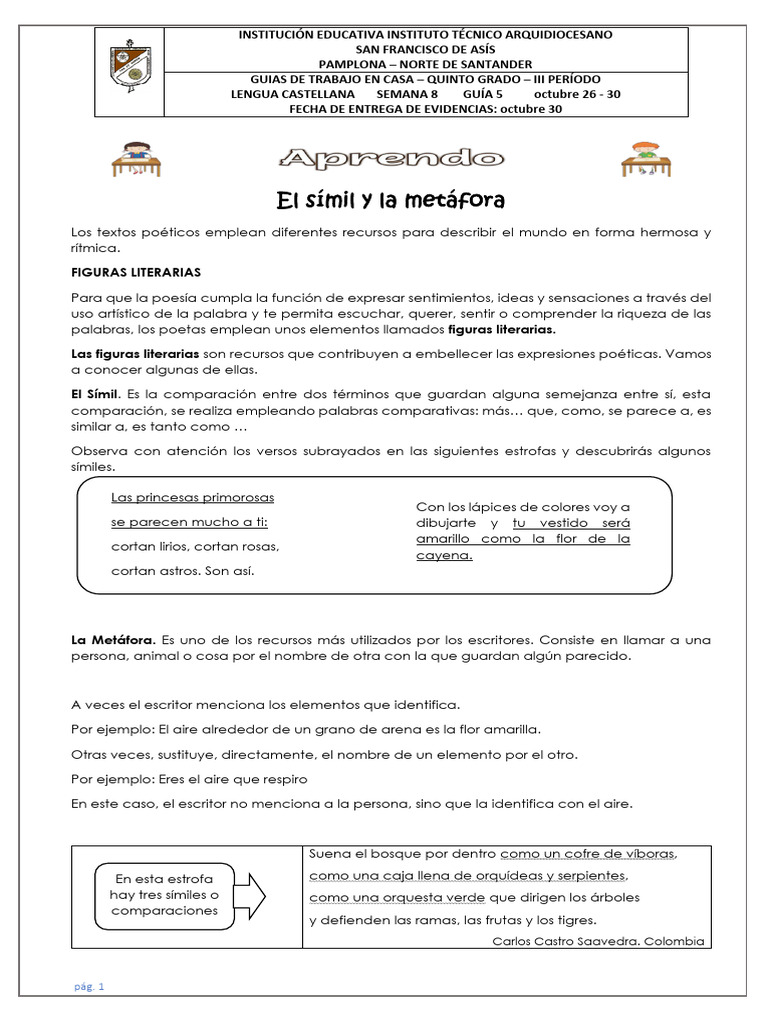 INSTITUCIÓN EDUCATIVA INSTITUTO TÉCNICO ARQUIDIOCESANO
SAN FRANCISCO DE ASÍS
PAMPLONA – NORTE DE SANTANDER
GUIAS DE TRABAJO EN CASA – QUINTO GRADO – III PERÍODO
LENGUA CASTELLANA SEMANA 8 GUÍA 5 octubre 26 - 30
FECHA DE ENTREGA DE EVIDENCIAS: octubre 30

Aprendo

El símil y la metáfora

Los textos poéticos emplean diferentes recursos para describir el mundo en forma hermosa y rítmica.

FIGURAS LITERARIAS

Para que la poesía cumpla la función de expresar sentimientos, ideas y sensaciones a través del uso artístico de la palabra y te permita escuchar, querer, sentir o comprender la riqueza de las palabras, los poetas emplean unos elementos llamados figuras literarias.

Las figuras literarias son recursos que contribuyen a embellecer las expresiones poéticas. Vamos a conocer algunas de ellas.

El Símil. Es la comparación entre dos términos que guardan alguna semejanza entre sí, esta comparación, se realiza empleando palabras comparativas: más… que, como, se parece a, es similar a, es tanto como …

Observa con atención los versos subrayados en las siguientes estrofas y descubrirás algunos símiles.

Las princesas primorosas
se parecen mucho a ti:
cortan lirios, cortan rosas,
cortan astros. Son así.

Con los lápices de colores voy a dibujarte y tu vestido será amarillo como la flor de la cayena.

La Metáfora. Es uno de los recursos más utilizados por los escritores. Consiste en llamar a una persona, animal o cosa por el nombre de otra con la que guardan algún parecido.

A veces el escritor menciona los elementos que identifica.

Por ejemplo: El aire alrededor de un grano de arena es la flor amarilla.

Otras veces, sustituye, directamente, el nombre de un elemento por el otro.

Por ejemplo: Eres el aire que respiro

En este caso, el escritor no menciona a la persona, sino que la identifica con el aire.

En esta estrofa hay tres símiles o comparaciones

Suena el bosque por dentro como un cofre de víboras,
como una caja llena de orquídeas y serpientes,
como una orquesta verde que dirigen los árboles
y defienden las ramas, las frutas y los tigres.
Carlos Castro Saavedra. Colombia

pág. 1